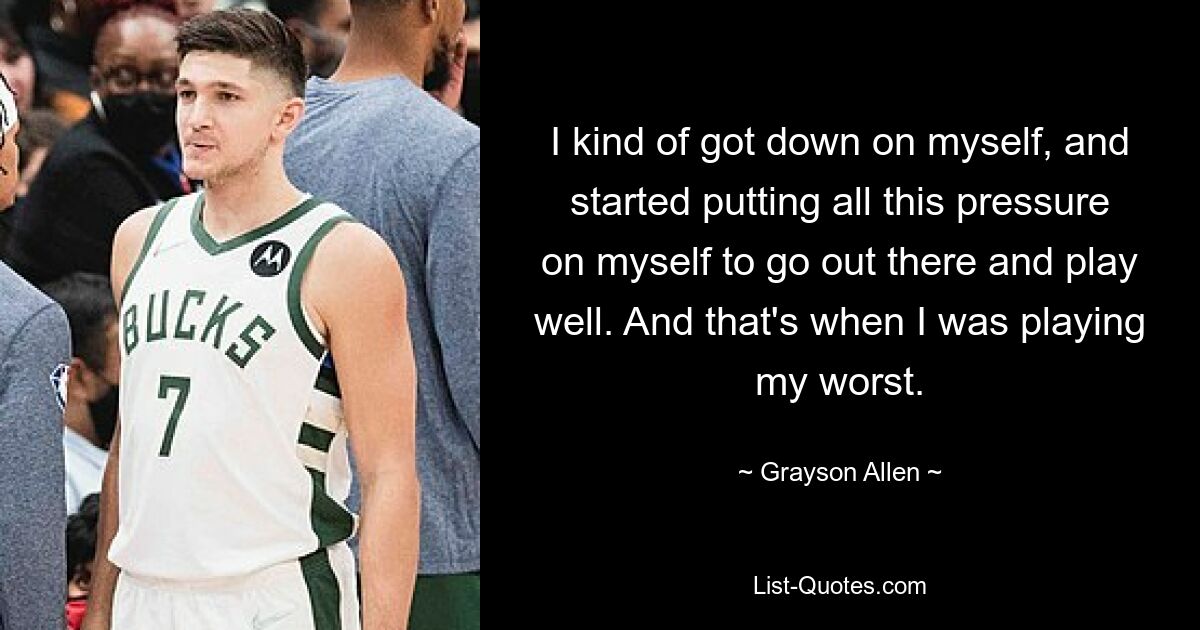 BUCKS
7

I kind of got down on myself, and started putting all this pressure on myself to go out there and play well. And that's when I was playing my worst.

~ Grayson Allen ~

List-Quotes.com